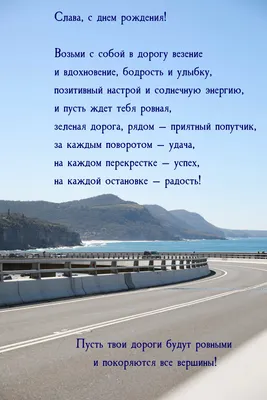 Слава, с днем рождения!

Возьми с собой в дорогу везение
и вдохновение, бодрость и улыбку,
позитивный настрой и солнечную энергию,
и пусть ждет тебя ровная,
зеленая дорога, рядом — приятный попутчик,
за каждым поворотом — удача,
на каждом перекрестке — успех,
на каждой остановке — радость!

Пусть твои дороги будут ровными
и покоряются все вершины!